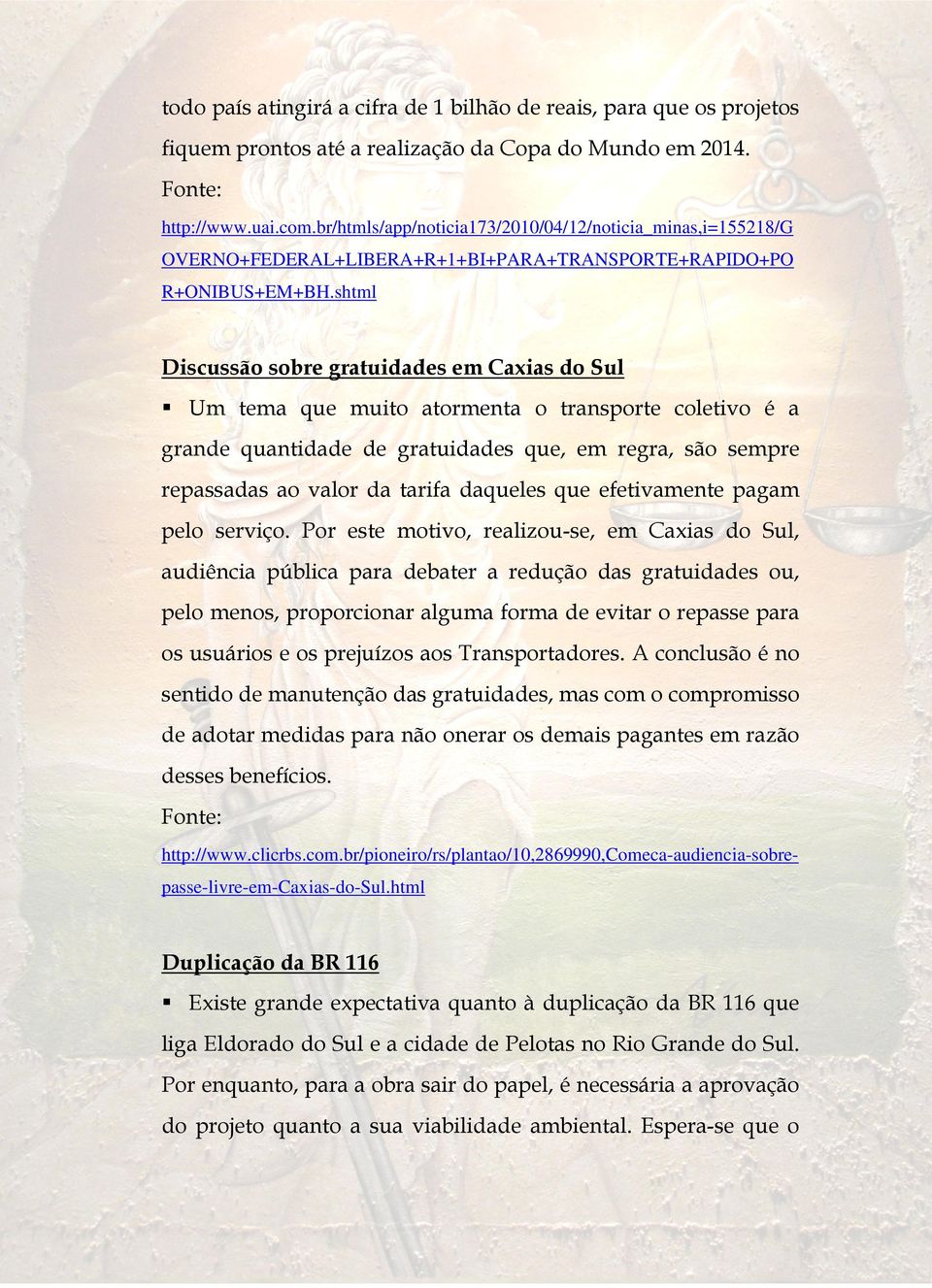 todo país atingirá a cifra de 1 bilhão de reais, para que os projetos fiquem prontos até a realização da Copa do Mundo em 2014.

Fonte:

http://www.uai.com.br/htmls/app/noticia173/2010/04/12/noticia_minas,i=155218/GOVERNO+FEDERAL+LIBERA+R+1+BI+PARA+TRANSPORTE+RAPIDO+POR+ONIBUS+EM+BH.shtml

Discussão sobre gratuidades em Caxias do Sul

▪ Um tema que muito atormenta o transporte coletivo é a grande quantidade de gratuidades que, em regra, são sempre repassadas ao valor da tarifa daqueles que efetivamente pagam pelo serviço. Por este motivo, realizou-se, em Caxias do Sul, audiência pública para debater a redução das gratuidades ou, pelo menos, proporcionar alguma forma de evitar o repasse para os usuários e os prejuízos aos Transportadores. A conclusão é no sentido de manutenção das gratuidades, mas com o compromisso de adotar medidas para não onerar os demais pagantes em razão desses benefícios.

Fonte:

http://www.clicrbs.com.br/pioneiro/rs/plantao/10,2869990,Comeca-audiencia-sobre-passe-livre-em-Caxias-do-Sul.html

Duplicação da BR 116

▪ Existe grande expectativa quanto à duplicação da BR 116 que liga Eldorado do Sul e a cidade de Pelotas no Rio Grande do Sul. Por enquanto, para a obra sair do papel, é necessária a aprovação do projeto quanto a sua viabilidade ambiental. Espera-se que o